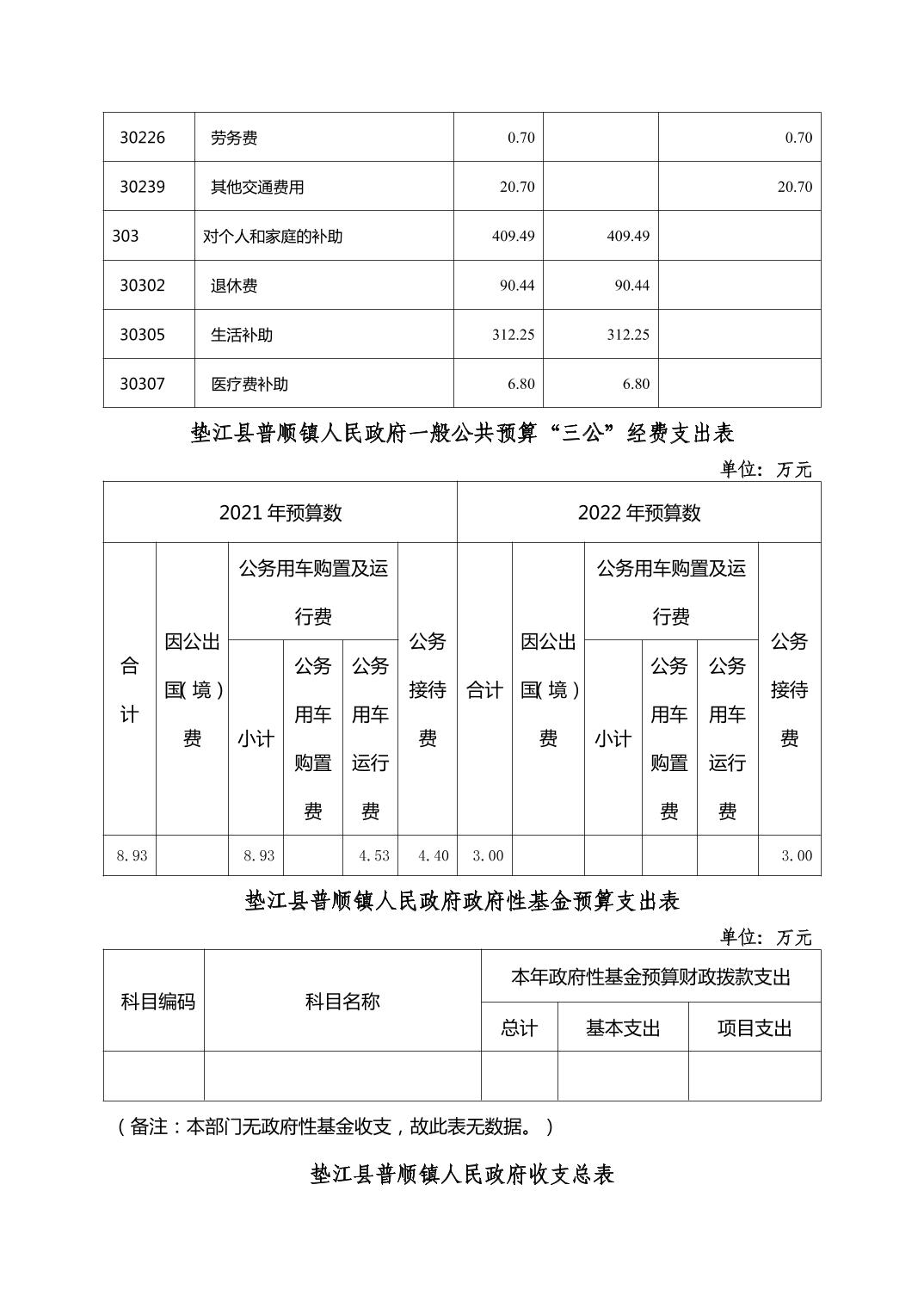 | 30226 | 劳务费 | 0.70 | | 0.70 |
|---|---|---|---|---|
| 30239 | 其他交通费用 | 20.70 | | 20.70 |
| 303 | 对个人和家庭的补助 | 409.49 | 409.49 | |
| 30302 | 退休费 | 90.44 | 90.44 | |
| 30305 | 生活补助 | 312.25 | 312.25 | |
| 30307 | 医疗费补助 | 6.80 | 6.80 | |

垫江县普顺镇人民政府一般公共预算“三公”经费支出表

单位：万元

| 2021年预算数 | | | | | | 2022年预算数 | | | | | |
|---|---|---|---|---|---|---|---|---|---|---|---|
| 合计 | 因公出国(境)费 | 公务用车购置及运行费 | | | 公务接待费 | 合计 | 因公出国(境)费 | 公务用车购置及运行费 | | | 公务接待费 |
| | | 小计 | 公务用车购置费 | 公务用车运行费 | | | | 小计 | 公务用车购置费 | 公务用车运行费 | |
| 8.93 | | 8.93 | | 4.53 | 4.40 | 3.00 | | | | | 3.00 |

垫江县普顺镇人民政府政府性基金预算支出表

单位：万元

| 科目编码 | 科目名称 | 本年政府性基金预算财政拨款支出 | | |
|---|---|---|---|---|
| | | 总计 | 基本支出 | 项目支出 |
| | | | | |

（备注：本部门无政府性基金收支，故此表无数据。）

垫江县普顺镇人民政府收支总表